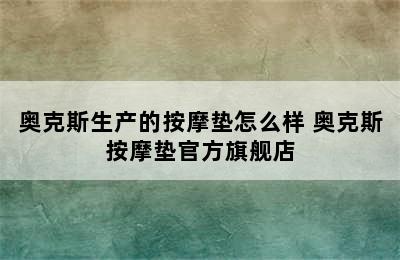 奥克斯生产的按摩垫怎么样 奥克斯按摩垫官方旗舰店